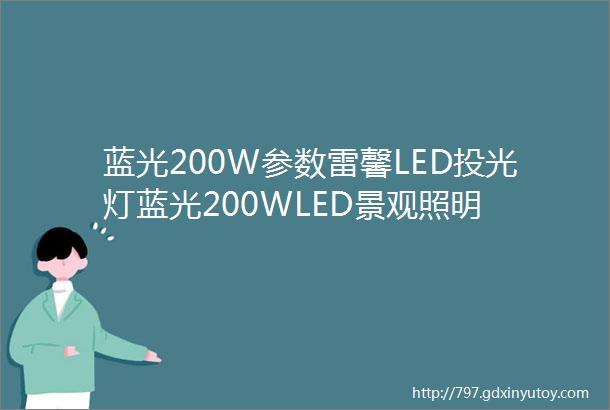 蓝光200W参数雷馨LED投光灯蓝光200WLED景观照明

http://797.gdxinyutoy.com